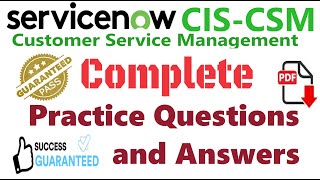 servicenow CIS-CSM
Customer Service Management

GUARANTEED PASS

Complete

PDF

Practice Questions

SUCCESS GUARANTEED

and Answers